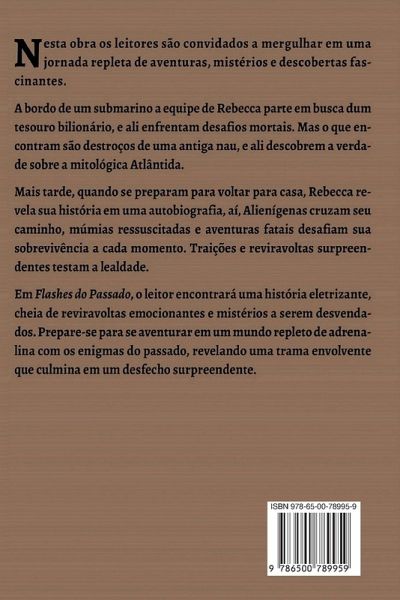 Nesta obra os leitores são convidados a mergulhar em uma jornada repleta de aventuras, mistérios e descobertas fascinantes.

A bordo de um submarino a equipe de Rebecca parte em busca dum tesouro bilionário, e ali enfrentam desafios mortais. Mas o que encontram são destroços de uma antiga nau, e ali descobrem a verdade sobre a mitológica Atlântida.

Mais tarde, quando se preparam para voltar para casa, Rebecca revela sua história em uma autobiografia, aí, Alienígenas cruzam seu caminho, múmias ressuscitadas e aventuras fatais desafiam sua sobrevivência a cada momento. Traições e reviravoltas surpreendentes testam a lealdade.

Em Flashes do Passado, o leitor encontrará uma história eletrizante, cheia de reviravoltas emocionantes e mistérios a serem desvendados. Prepare-se para se aventurar em um mundo repleto de adrenalina com os enigmas do passado, revelando uma trama envolvente que culmina em um desfecho surpreendente.

ISBN 978-65-00-78995-9

9 786500 789959